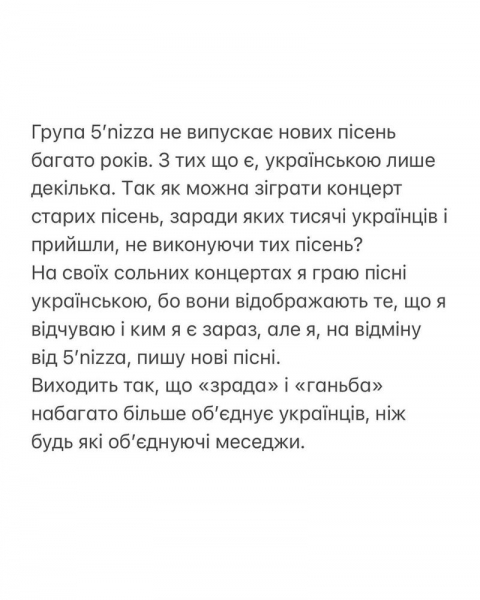 Група 5'nizza не випускає нових пісень багато років. З тих що є, українською лише декілька. Так як можна зіграти концерт старих пісень, заради яких тисячі українців і прийшли, не виконуючи тих пісень?
На своїх сольних концертах я граю пісні українською, бо вони відображають те, що я відчуваю і ким я є зараз, але я, на відміну від 5'nizza, пишу нові пісні.
Виходить так, що «зрада» і «ганьба» набагато більше об'єднує українців, ніж будь які об'єднуючі меседжи.